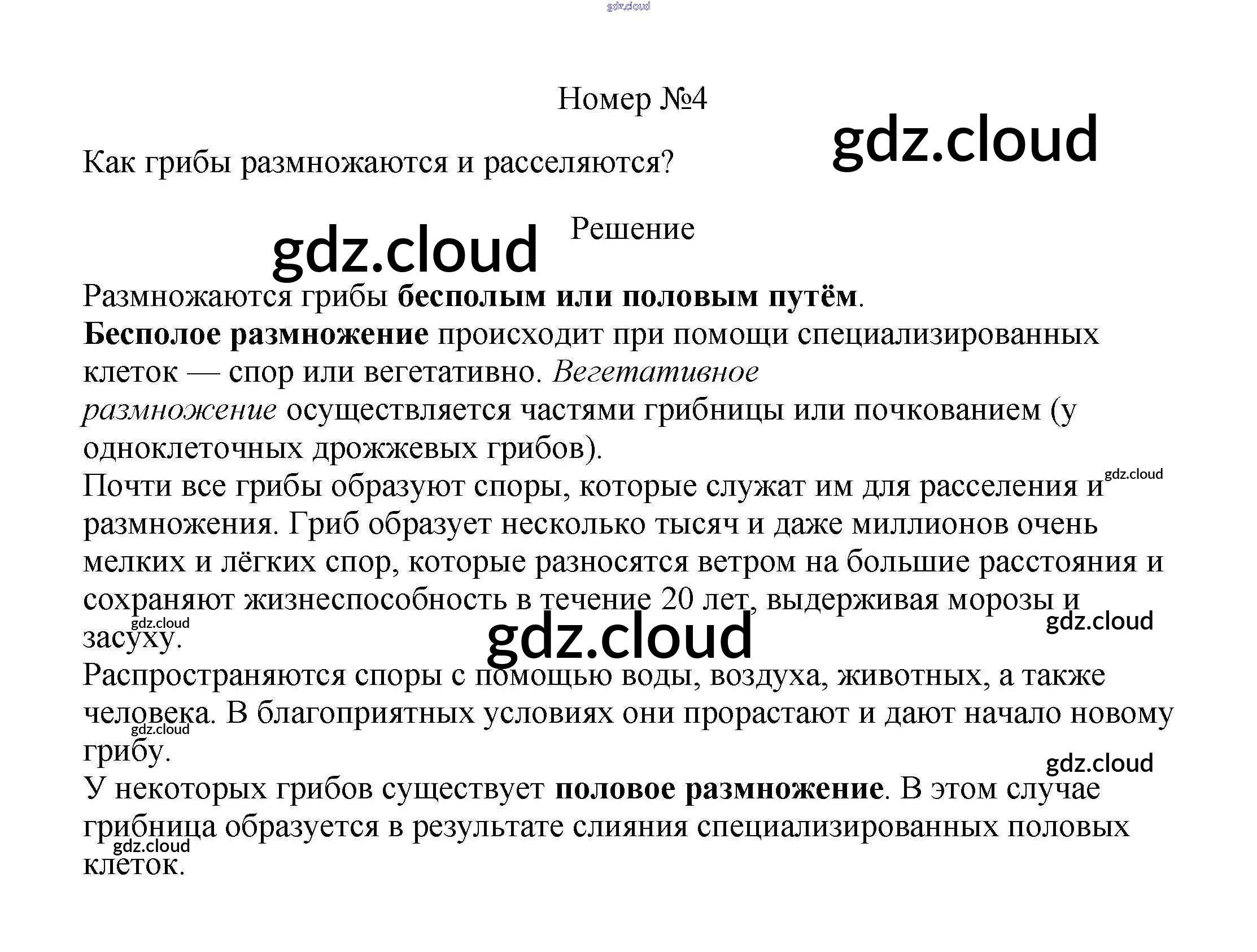 Номер №4

Как грибы размножаются и расселяются?

Решение

Размножаются грибы бесполым или половым путём.

Бесполое размножение происходит при помощи специализированных клеток — спор или вегетативно. Вегетативное размножение осуществляется частями грибницы или почкованием (у одноклеточных дрожжевых грибов).

Почти все грибы образуют споры, которые служат им для расселения и размножения. Гриб образует несколько тысяч и даже миллионов очень мелких и лёгких спор, которые разносятся ветром на большие расстояния и сохраняют жизнеспособность в течение 20 лет, выдерживая морозы и засуху.

Распространяются споры с помощью воды, воздуха, животных, а также человека. В благоприятных условиях они прорастают и дают начало новому грибу.

У некоторых грибов существует половое размножение. В этом случае грибница образуется в результате слияния специализированных половых клеток.

gdz.cloud